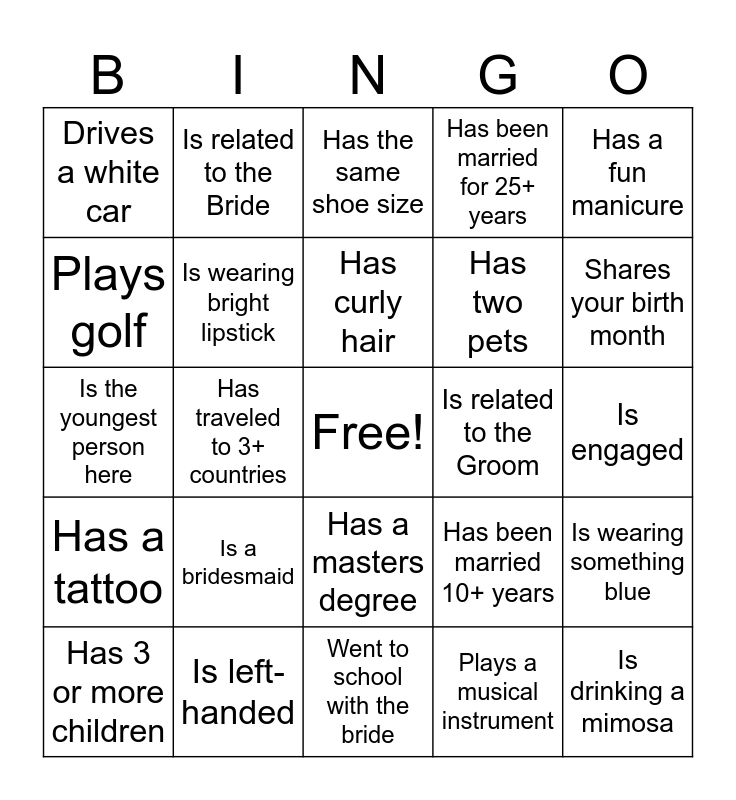 | B | I | N | G | O |
|---|---|---|---|---|
| Drives a white car | Is related to the Bride | Has the same shoe size | Has been married for 25+ years | Has a fun manicure |
| Plays golf | Is wearing bright lipstick | Has curly hair | Has two pets | Shares your birth month |
| Is the youngest person here | Has traveled to 3+ countries | Free! | Is related to the Groom | Is engaged |
| Has a tattoo | Is a bridesmaid | Has a masters degree | Has been married 10+ years | Is wearing something blue |
| Has 3 or more children | Is left-handed | Went to school with the bride | Plays a musical instrument | Is drinking a mimosa |